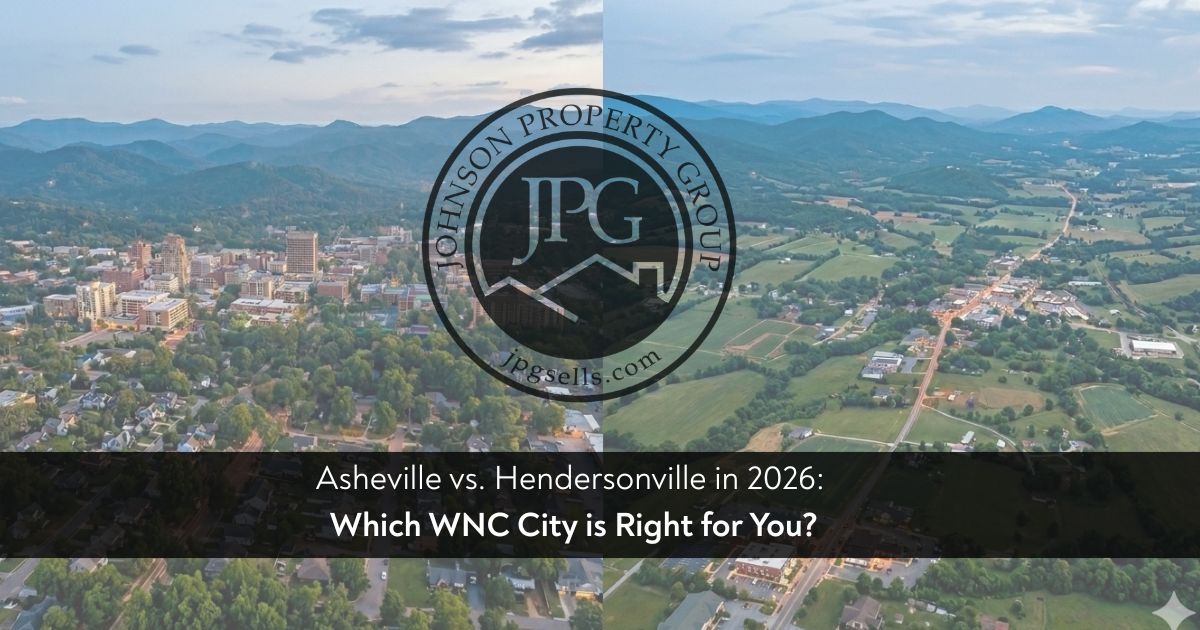 JOHNSON PROPERTY GROUP
JPG
jpgsells.com

Asheville vs. Hendersonville in 2026:
Which WNC City is Right for You?